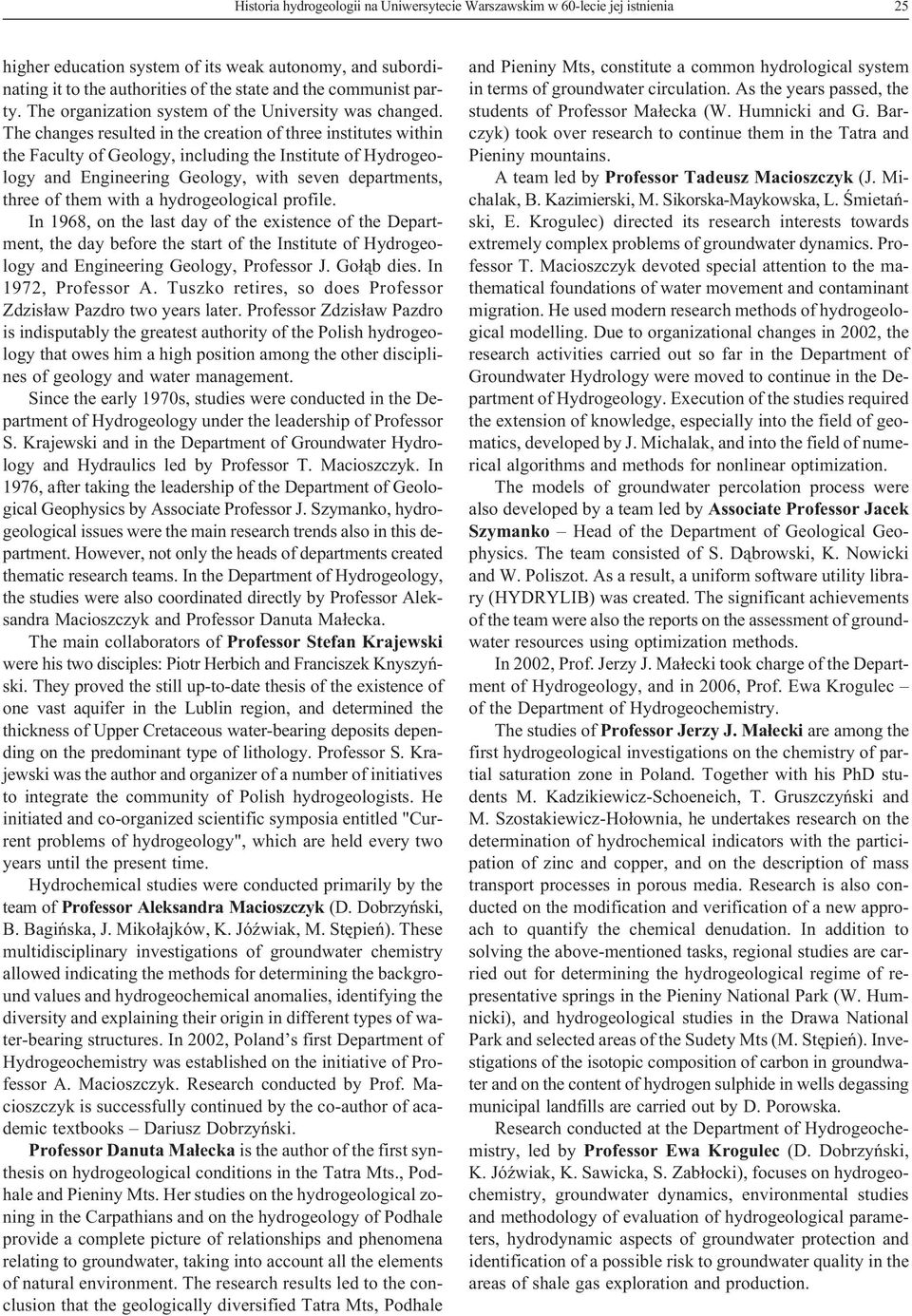 Historia hydrogeologii na Uniwersytecie Warszawskim w 60-lecie jej istnienia

25

higher education system of its weak autonomy, and subordinating it to the authorities of the state and the communist party. The organization system of the University was changed. The changes resulted in the creation of three institutes within the Faculty of Geology, including the Institute of Hydrogeology and Engineering Geology, with seven departments, three of them with a hydrogeological profile.

In 1968, on the last day of the existence of the Department, the day before the start of the Institute of Hydrogeology and Engineering Geology, Professor J. Gołąb dies. In 1972, Professor A. Tuszko retires, so does Professor Zdzisław Pazdro two years later. Professor Zdzisław Pazdro is indisputably the greatest authority of the Polish hydrogeology that owes him a high position among the other disciplines of geology and water management.

Since the early 1970s, studies were conducted in the Department of Hydrogeology under the leadership of Professor S. Krajewski and in the Department of Groundwater Hydrology and Hydraulics led by Professor T. Macioszczyk. In 1976, after taking the leadership of the Department of Geological Geophysics by Associate Professor J. Szymanko, hydrogeological issues were the main research trends also in this department. However, not only the heads of departments created thematic research teams. In the Department of Hydrogeology, the studies were also coordinated directly by Professor Aleksandra Macioszczyk and Professor Danuta Małecka.

The main collaborators of Professor Stefan Krajewski were his two disciples: Piotr Herbich and Franciszek Knyszyński. They proved the still up-to-date thesis of the existence of one vast aquifer in the Lublin region, and determined the thickness of Upper Cretaceous water-bearing deposits depending on the predominant type of lithology. Professor S. Krajewski was the author and organizer of a number of initiatives to integrate the community of Polish hydrogeologists. He initiated and co-organized scientific symposia entitled "Current problems of hydrogeology", which are held every two years until the present time.

Hydrochemical studies were conducted primarily by the team of Professor Aleksandra Macioszczyk (D. Dobrzyński, B. Bagińska, J. Mikołajków, K. Jóźwiak, M. Stępień). These multidisciplinary investigations of groundwater chemistry allowed indicating the methods for determining the background values and hydrogeochemical anomalies, identifying the diversity and explaining their origin in different types of water-bearing structures. In 2002, Poland’s first Department of Hydrogeochemistry was established on the initiative of Professor A. Macioszczyk. Research conducted by Prof. Macioszczyk is successfully continued by the co-author of academic textbooks – Dariusz Dobrzyński.

Professor Danuta Małecka is the author of the first synthesis on hydrogeological conditions in the Tatra Mts., Podhale and Pieniny Mts. Her studies on the hydrogeological zoning in the Carpathians and on the hydrogeology of Podhale provide a complete picture of relationships and phenomena relating to groundwater, taking into account all the elements of natural environment. The research results led to the conclusion that the geologically diversified Tatra Mts, Podhale and Pieniny Mts, constitute a common hydrological system in terms of groundwater circulation. As the years passed, the students of Professor Małecka (W. Humnicki and G. Barczyk) took over research to continue them in the Tatra and Pieniny mountains.

A team led by Professor Tadeusz Macioszczyk (J. Michalak, B. Kazimierski, M. Sikorska-Maykowska, L. Śmietański, E. Krogulec) directed its research interests towards extremely complex problems of groundwater dynamics. Professor T. Macioszczyk devoted special attention to the mathematical foundations of water movement and contaminant migration. He used modern research methods of hydrogeological modelling. Due to organizational changes in 2002, the research activities carried out so far in the Department of Groundwater Hydrology were moved to continue in the Department of Hydrogeology. Execution of the studies required the extension of knowledge, especially into the field of geomatics, developed by J. Michalak, and into the field of numerical algorithms and methods for nonlinear optimization.

The models of groundwater percolation process were also developed by a team led by Associate Professor Jacek Szymanko – Head of the Department of Geological Geophysics. The team consisted of S. Dąbrowski, K. Nowicki and W. Poliszot. As a result, a uniform software utility library (HYDRYLIB) was created. The significant achievements of the team were also the reports on the assessment of groundwater resources using optimization methods.

In 2002, Prof. Jerzy J. Małecki took charge of the Department of Hydrogeology, and in 2006, Prof. Ewa Krogulec – of the Department of Hydrogeochemistry.

The studies of Professor Jerzy J. Małecki are among the first hydrogeological investigations on the chemistry of partial saturation zone in Poland. Together with his PhD students M. Kadzikiewicz-Schoeneich, T. Gruszczyński and M. Szostakiewicz-Hołownia, he undertakes research on the determination of hydrochemical indicators with the participation of zinc and copper, and on the description of mass transport processes in porous media. Research is also conducted on the modification and verification of a new approach to quantify the chemical denudation. In addition to solving the above-mentioned tasks, regional studies are carried out for determining the hydrogeological regime of representative springs in the Pieniny National Park (W. Humnicki), and hydrogeological studies in the Drawa National Park and selected areas of the Sudety Mts (M. Stępień). Investigations of the isotopic composition of carbon in groundwater and on the content of hydrogen sulphide in wells degassing municipal landfills are carried out by D. Porowska.

Research conducted at the Department of Hydrogeochemistry, led by Professor Ewa Krogulec (D. Dobrzyński, K. Jóźwiak, K. Sawicka, S. Zabłocki), focuses on hydrogeochemistry, groundwater dynamics, environmental studies and methodology of evaluation of hydrogeological parameters, hydrodynamic aspects of groundwater protection and identification of a possible risk to groundwater quality in the areas of shale gas exploration and production.